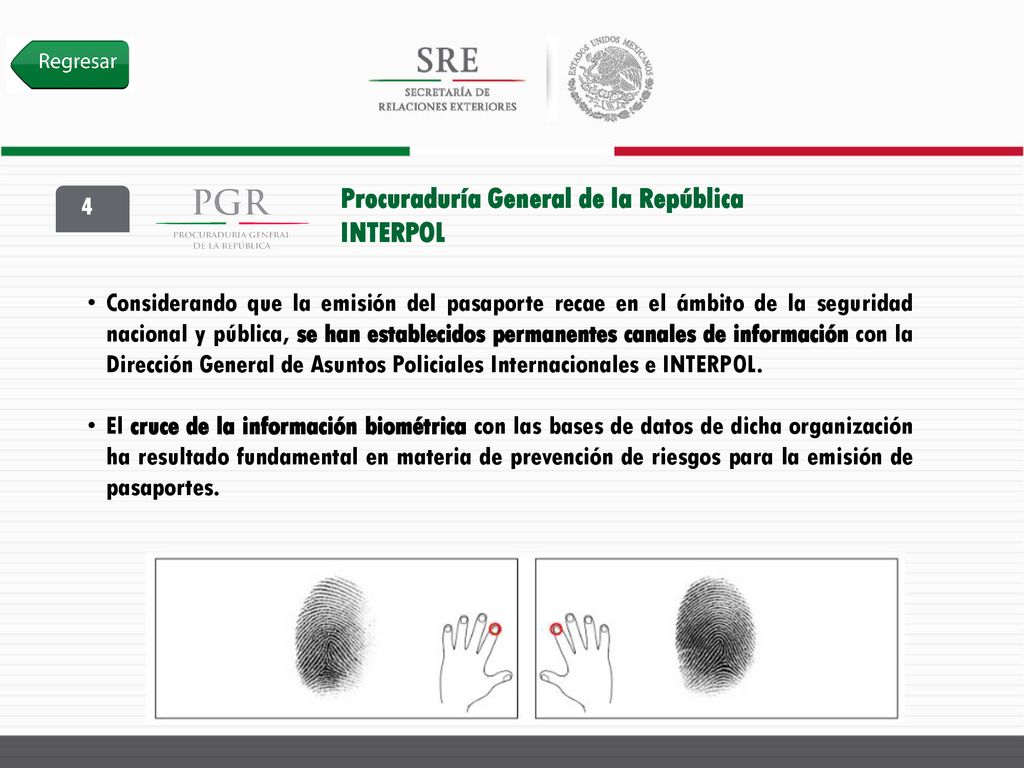 Regresar

SRE
SECRETARÍA DE
RELACIONES EXTERIORES

ESTADOS UNIDOS MEXICANOS

4

PGR
PROCURADURÍA GENERAL
DE LA REPÚBLICA

Procuraduría General de la República
INTERPOL

• Considerando que la emisión del pasaporte recae en el ámbito de la seguridad nacional y pública, se han establecidos permanentes canales de información con la Dirección General de Asuntos Policiales Internacionales e INTERPOL.

• El cruce de la información biométrica con las bases de datos de dicha organización ha resultado fundamental en materia de prevención de riesgos para la emisión de pasaportes.